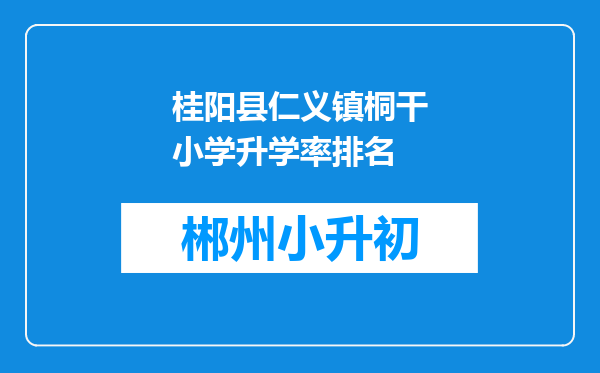 桂阳县仁义镇桐干小学升学率排名

郴州小升初